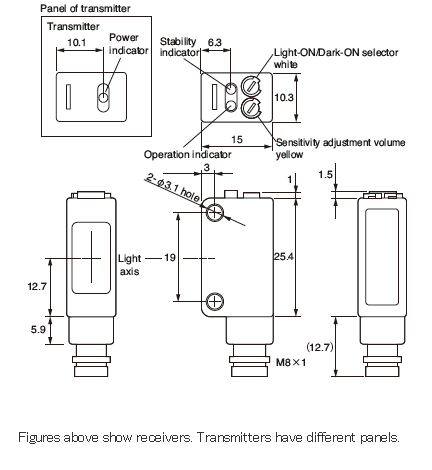 Panel of transmitter

Transmitter

10.1

Power indicator

Stability indicator

6.3

Light-ON/Dark-ON selector white

10.3

15

Sensitivity adjustment volume yellow

Operation indicator

3

2-$\phi$3.1 hole

1

1.5

Light axis

19

25.4

12.7

5.9

(12.7)

M8×1

Figures above show receivers. Transmitters have different panels.